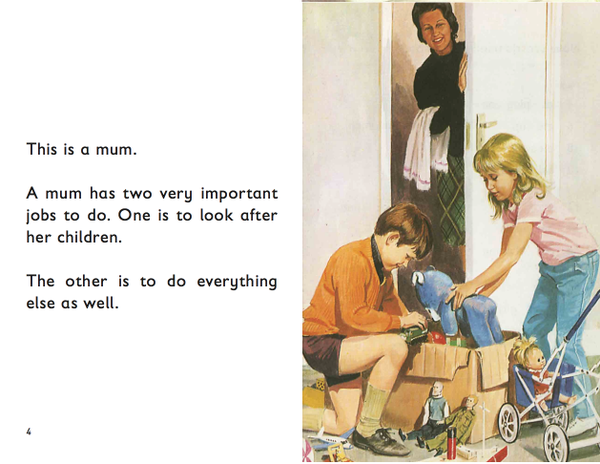 This is a mum.

A mum has two very important jobs to do. One is to look after her children.

The other is to do everything else as well.

4